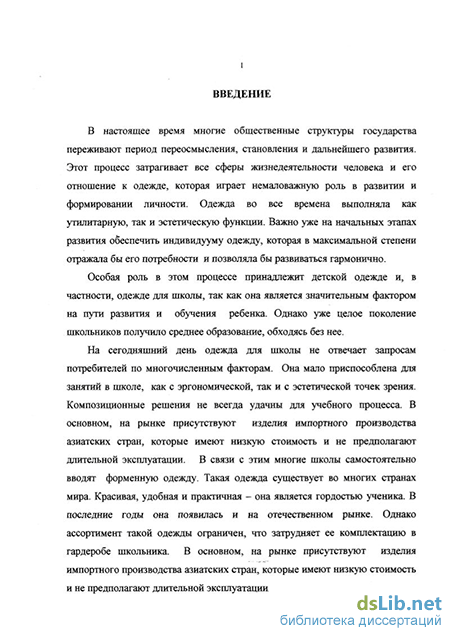 1

ВВЕДЕНИЕ

В настоящее время многие общественные структуры государства переживают период переосмысления, становления и дальнейшего развития. Этот процесс затрагивает все сферы жизнедеятельности человека и его отношение к одежде, которая играет немаловажную роль в развитии и формировании личности. Одежда во все времена выполняла как утилитарную, так и эстетическую функции. Важно уже на начальных этапах развития обеспечить индивидууму одежду, которая в максимальной степени отражала бы его потребности и позволяла бы развиваться гармонично.

Особая роль в этом процессе принадлежит детской одежде и, в частности, одежде для школы, так как она является значительным фактором на пути развития и обучения ребенка. Однако уже целое поколение школьников получило среднее образование, обходясь без нее.

На сегодняшний день одежда для школы не отвечает запросам потребителей по многочисленным факторам. Она мало приспособлена для занятий в школе, как с эргономической, так и с эстетической точек зрения. Композиционные решения не всегда удачны для учебного процесса. В основном, на рынке присутствуют изделия импортного производства азиатских стран, которые имеют низкую стоимость и не предполагают длительной эксплуатации. В связи с этим многие школы самостоятельно вводят форменную одежду. Такая одежда существует во многих странах мира. Красивая, удобная и практичная – она является гордостью ученика. В последние годы она появилась и на отечественном рынке. Однако ассортимент такой одежды ограничен, что затрудняет ее комплектацию в гардеробе школьника. В основном, на рынке присутствуют изделия импортного производства азиатских стран, которые имеют низкую стоимость и не предполагают длительной эксплуатации

dsLib.net
библиотека диссертаций